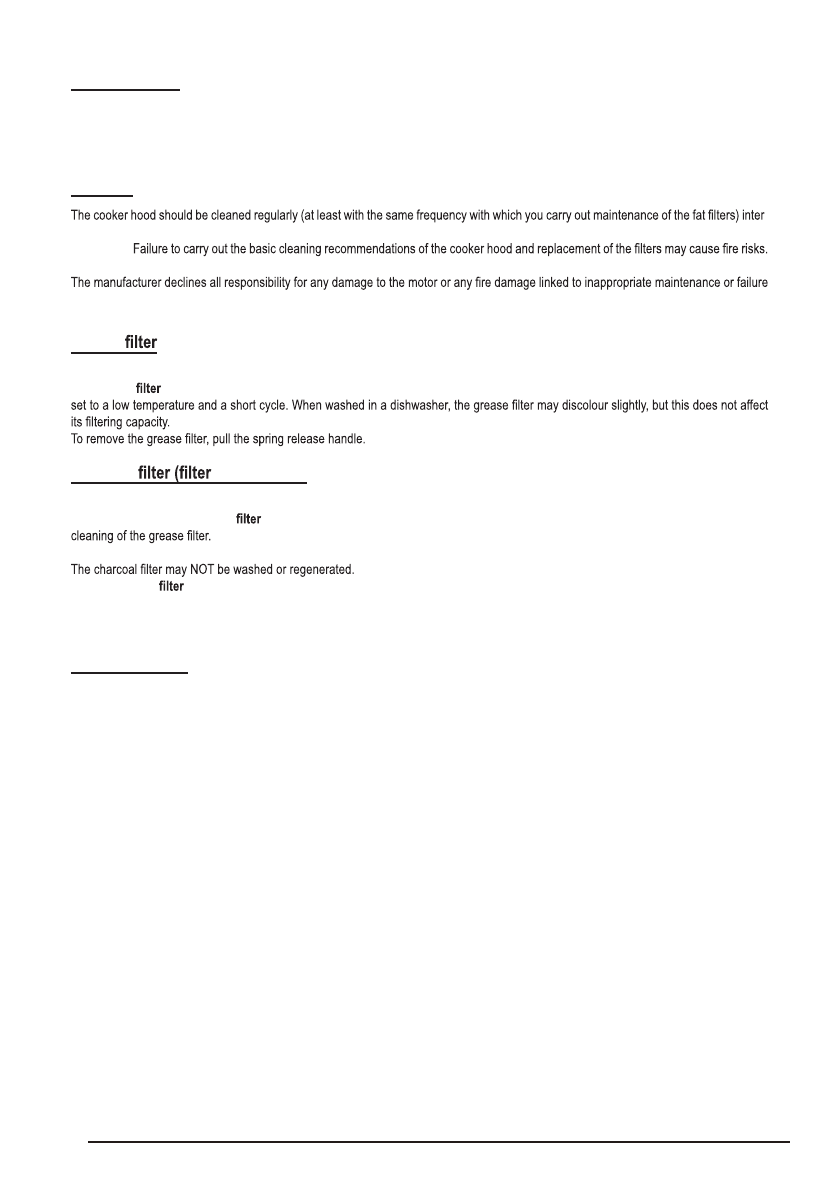 The cooker hood should be cleaned regularly (at least with the same frequency with which you carry out maintenance of the fat filters) inter

Failure to carry out the basic cleaning recommendations of the cooker hood and replacement of the filters may cause fire risks.

The manufacturer declines all responsibility for any damage to the motor or any fire damage linked to inappropriate maintenance or failure

filter

filter
set to a low temperature and a short cycle. When washed in a dishwasher, the grease filter may discolour slightly, but this does not affect its filtering capacity.
To remove the grease filter, pull the spring release handle.

filter (filter

filter
cleaning of the grease filter.

The charcoal filter may NOT be washed or regenerated.
filter